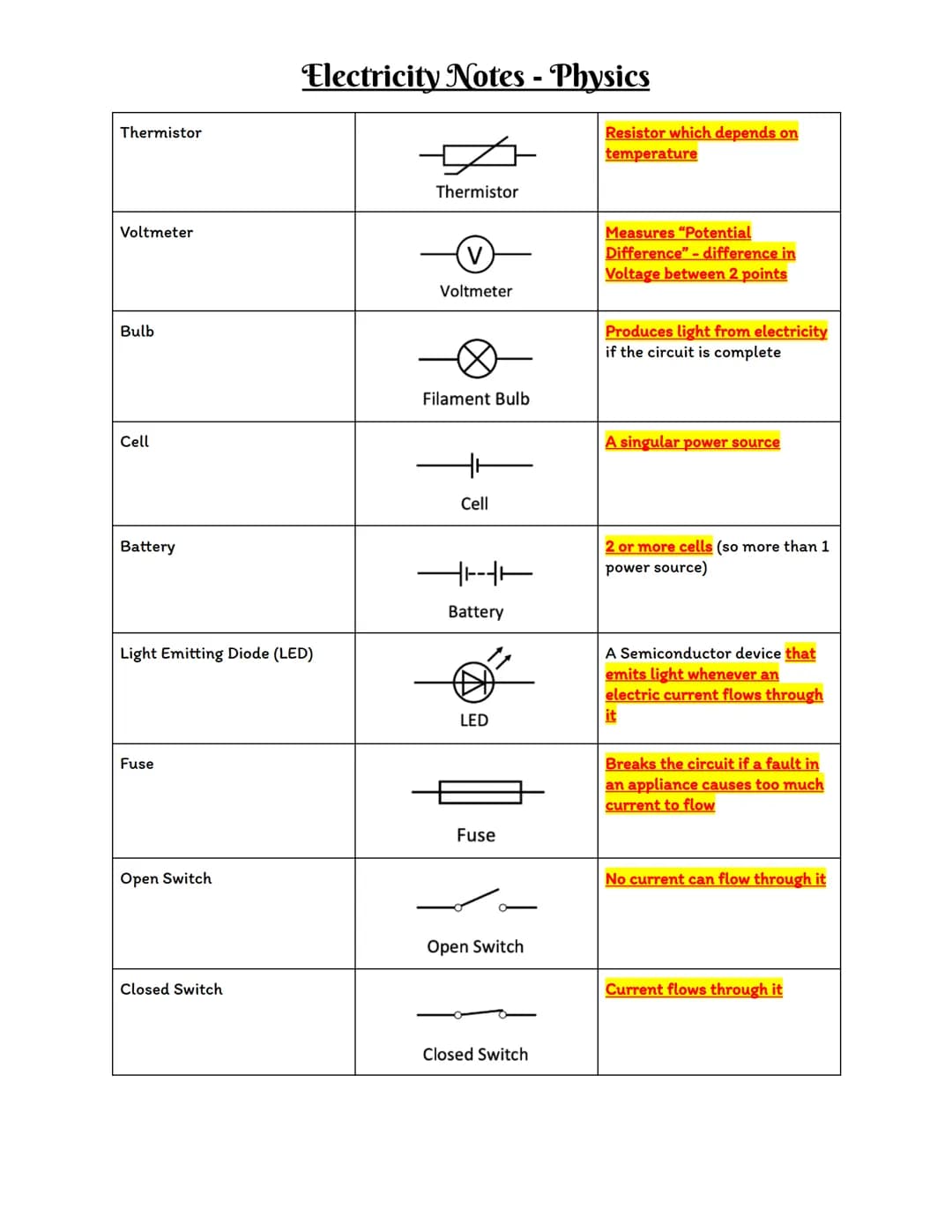 Electricity Notes - Physics

| Thermistor | Thermistor | Resistor which depends on temperature |
|---|---|---|
| Voltmeter | V Voltmeter | Measures "Potential Difference" - difference in Voltage between 2 points |
| Bulb | Filament Bulb | Produces light from electricity if the circuit is complete |
| Cell | Cell | A singular power source |
| Battery | Battery | 2 or more cells (so more than 1 power source) |
| Light Emitting Diode (LED) | LED | A Semiconductor device that emits light whenever an electric current flows through it |
| Fuse | Fuse | Breaks the circuit if a fault in an appliance causes too much current to flow |
| Open Switch | Open Switch | No current can flow through it |
| Closed Switch | Closed Switch | Current flows through it |